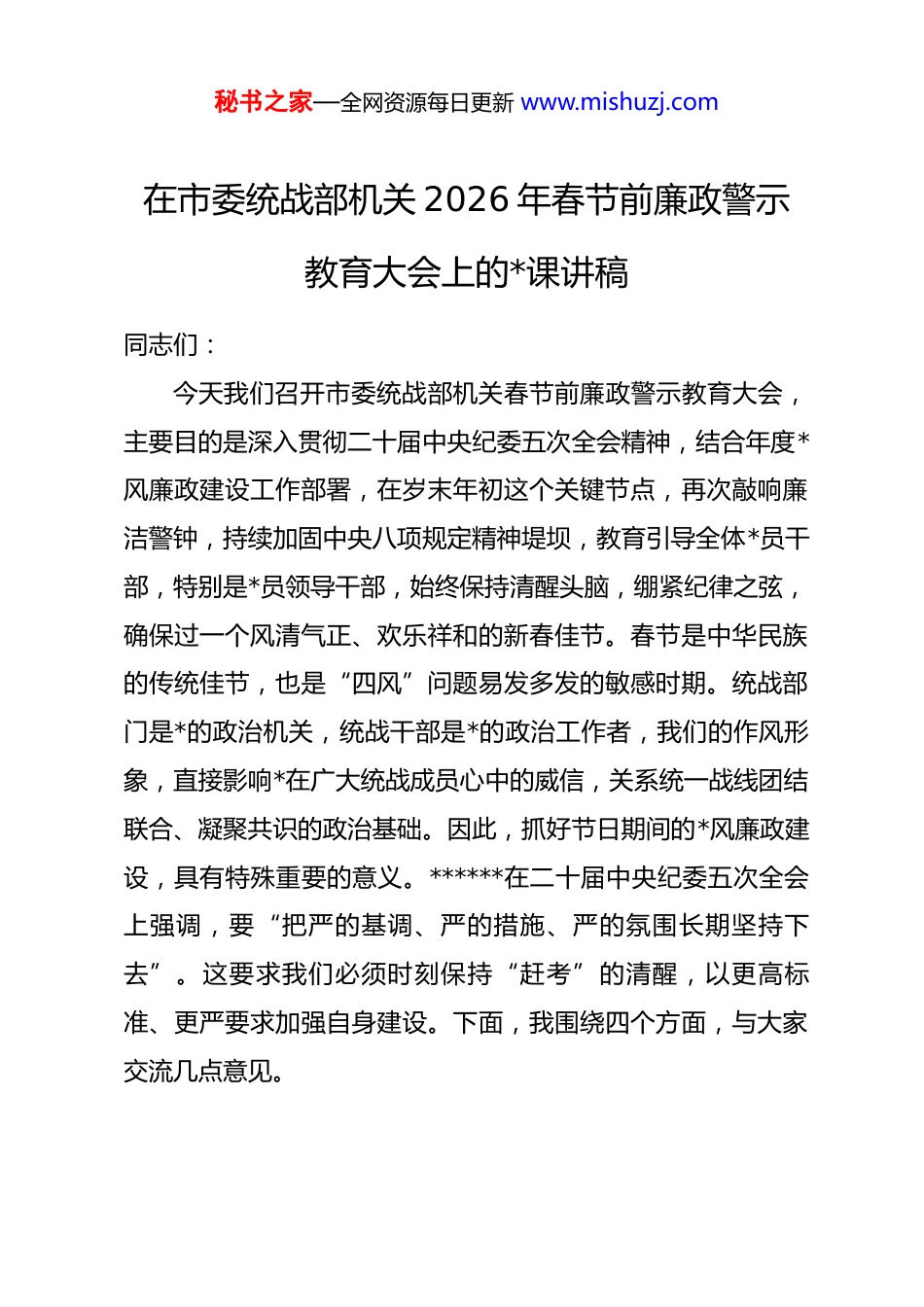 秘书之家—全网资源每日更新 www.mishuzj.com

在市委统战部机关 2026 年春节前廉政警示教育大会上的*课讲稿

同志们：

今天我们召开市委统战部机关春节前廉政警示教育大会，主要目的是深入贯彻二十届中央纪委五次全会精神，结合年度*风廉政建设工作部署，在岁末年初这个关键节点，再次敲响廉洁警钟，持续加固中央八项规定精神堤坝，教育引导全体*员干部，特别是*员领导干部，始终保持清醒头脑，绷紧纪律之弦，确保过一个风清气正、欢乐祥和的新春佳节。春节是中华民族的传统佳节，也是“四风”问题易发多发的敏感时期。统战部门是*的政治机关，统战干部是*的政治工作者，我们的作风形象，直接影响*在广大统战成员心中的威信，关系统一战线团结联合、凝聚共识的政治基础。因此，抓好节日期间的*风廉政建设，具有特殊重要的意义。******在二十届中央纪委五次全会上强调，要“把严的基调、严的措施、严的氛围长期坚持下去”。这要求我们必须时刻保持“赶考”的清醒，以更高标准、更严要求加强自身建设。下面，我围绕四个方面，与大家交流几点意见。